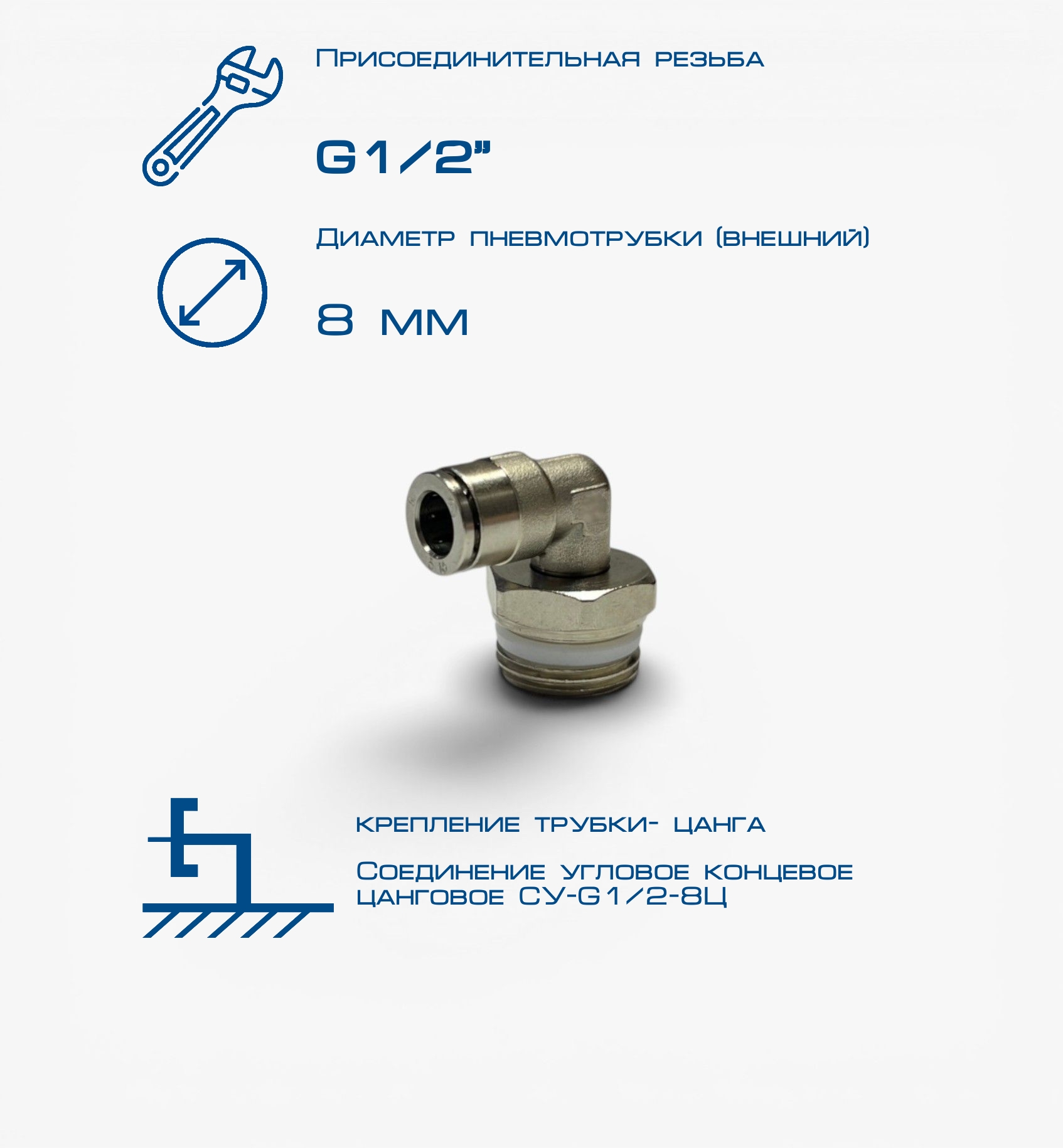 Присоединительная резьба

G1/2"

Диаметр пневмотрубки (внешний)

8 мм

крепление трубки- цанга

Соединение угловое концевое цанговое СУ-G1/2-8Ц